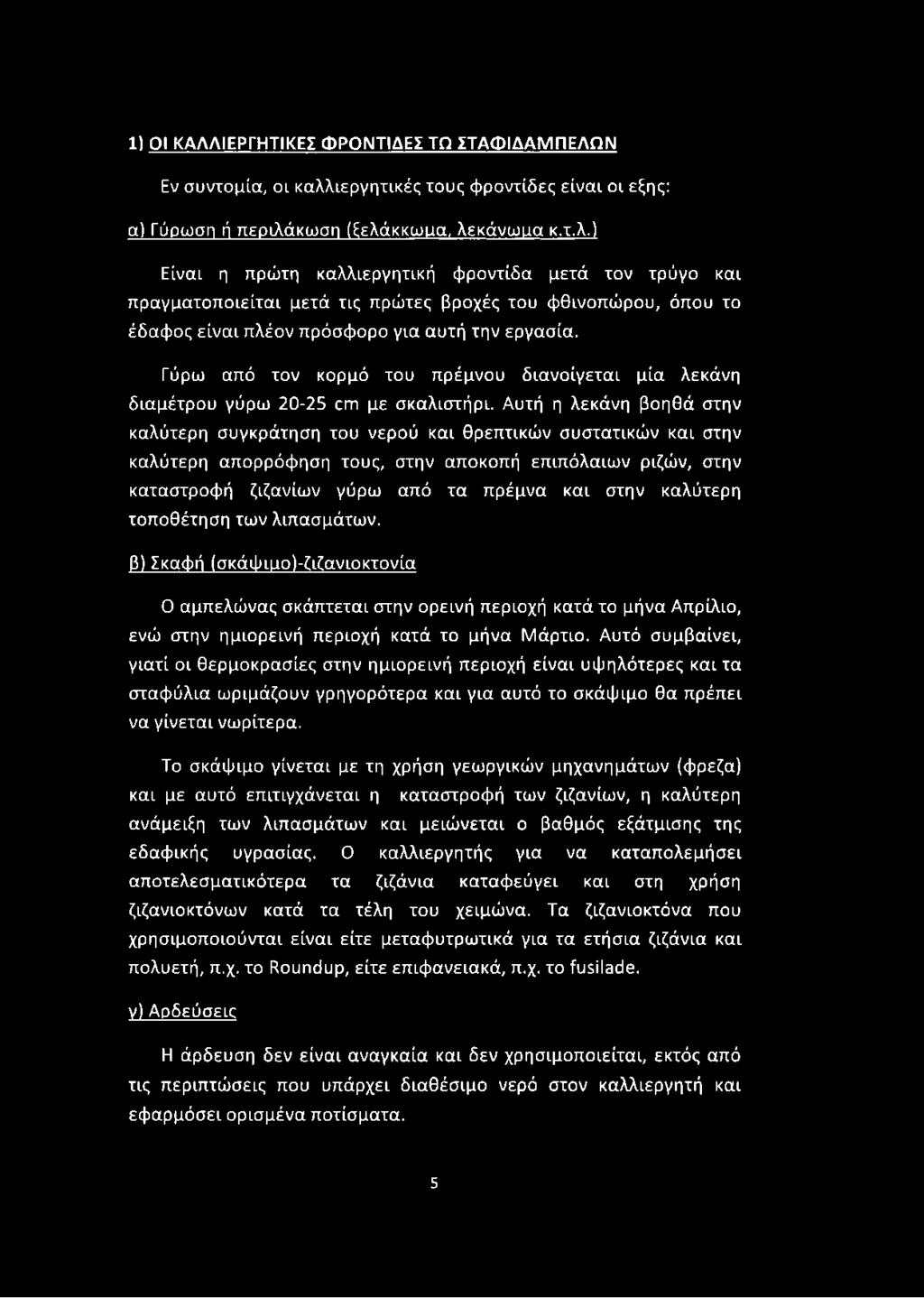 1) ΟΙ ΚΑΛΛΙΕΡΓΗΤΙΚΕΣ ΦΡΟΝΤΙΔΕΣ ΤΩ ΣΤΑΦΙΔΑΜΠΕΛΩΝ

Εν συντομία, οι καλλιεργητικές τους φροντίδες είναι οι εξης:

α) Γύρωση ή περιλάκωση (ξελάκκωμα, λεκάνωμα κ.τ.λ.)

Είναι η πρώτη καλλιεργητική φροντίδα μετά τον τρύγο και πραγματοποιείται μετά τις πρώτες βροχές του φθινοπώρου, όπου το έδαφος είναι πλέον πρόσφορο για αυτή την εργασία.

Γύρω από τον κορμό του πρέμνου διανοίγεται μία λεκάνη διαμέτρου γύρω 20-25 cm με σκαλιστήρι. Αυτή η λεκάνη βοηθά στην καλύτερη συγκράτηση του νερού και θρεπτικών συστατικών και στην καλύτερη απορρόφηση τους, στην αποκοπή επιπόλαιων ριζών, στην καταστροφή ζιζανίων γύρω από τα πρέμνα και στην καλύτερη τοποθέτηση των λιπασμάτων.

β) Σκαφή (σκάψιμο)-ζιζανιοκτονία

Ο αμπελώνας σκάπτεται στην ορεινή περιοχή κατά το μήνα Απρίλιο, ενώ στην ημιορεινή περιοχή κατά το μήνα Μάρτιο. Αυτό συμβαίνει, γιατί οι θερμοκρασίες στην ημιορεινή περιοχή είναι υψηλότερες και τα σταφύλια ωριμάζουν γρηγορότερα και για αυτό το σκάψιμο θα πρέπει να γίνεται νωρίτερα.

Το σκάψιμο γίνεται με τη χρήση γεωργικών μηχανημάτων (φρεζα) και με αυτό επιτυγχάνεται η καταστροφή των ζιζανίων, η καλύτερη ανάμειξη των λιπασμάτων και μειώνεται ο βαθμός εξάτμισης της εδαφικής υγρασίας. Ο καλλιεργητής για να καταπολεμήσει αποτελεσματικότερα τα ζιζάνια καταφεύγει και στη χρήση ζιζανιοκτόνων κατά τα τέλη του χειμώνα. Τα ζιζανιοκτόνα που χρησιμοποιούνται είναι είτε μεταφυτρωτικά για τα ετήσια ζιζάνια και πολυετή, π.χ. το Roundup, είτε επιφανειακά, π.χ. το fusilade.

γ) Αρδεύσεις

Η άρδευση δεν είναι αναγκαία και δεν χρησιμοποιείται, εκτός από τις περιπτώσεις που υπάρχει διαθέσιμο νερό στον καλλιεργητή και εφαρμόσει ορισμένα ποτίσματα.

5